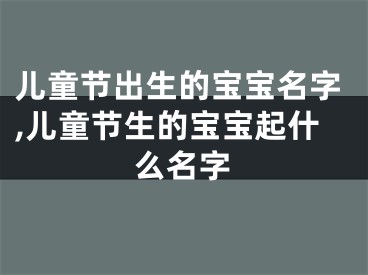 儿童节出生的宝宝名字,儿童节生的宝宝起什么名字